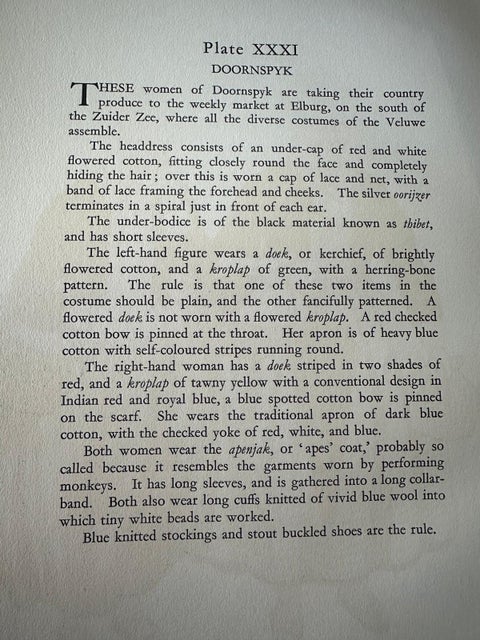 Plate XXXI

DOORNSPYK

THESE women of Doornspyk are taking their country produce to the weekly market at Elburg, on the south of the Zuider Zee, where all the diverse costumes of the Veluwe assemble.

The headdress consists of an under-cap of red and white flowered cotton, fitting closely round the face and completely hiding the hair; over this is worn a cap of lace and net, with a band of lace framing the forehead and cheeks. The silver oorijzer terminates in a spiral just in front of each ear.

The under-bodice is of the black material known as thibet, and has short sleeves.

The left-hand figure wears a doek, or kerchief, of brightly flowered cotton, and a kroplap of green, with a herring-bone pattern. The rule is that one of these two items in the costume should be plain, and the other fancifully patterned. A flowered doek is not worn with a flowered kroplap. A red checked cotton bow is pinned at the throat. Her apron is of heavy blue cotton with self-coloured stripes running round.

The right-hand woman has a doek striped in two shades of red, and a kroplap of tawny yellow with a conventional design in Indian red and royal blue, a blue spotted cotton bow is pinned on the scarf. She wears the traditional apron of dark blue cotton, with the checked yoke of red, white, and blue.

Both women wear the apenjak, or 'apes' coat,' probably so called because it resembles the garments worn by performing monkeys. It has long sleeves, and is gathered into a long collar-band. Both also wear long cuffs knitted of vivid blue wool into which tiny white beads are worked.

Blue knitted stockings and stout buckled shoes are the rule.